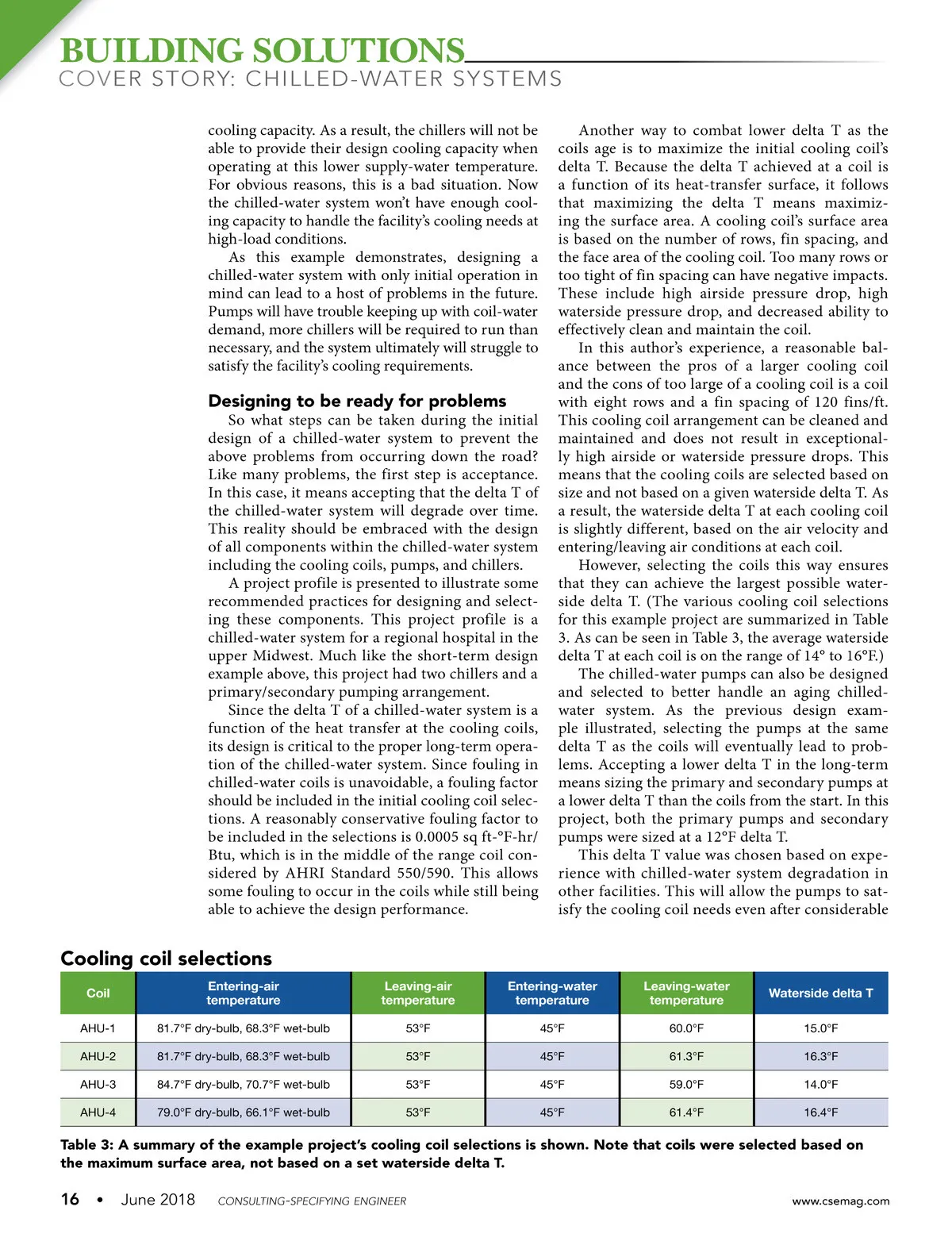 BUILDING SOLUTIONS
COVER STORY: CHILLED-WATER SYSTEMS

cooling capacity. As a result, the chillers will not be able to provide their design cooling capacity when operating at this lower supply-water temperature. For obvious reasons, this is a bad situation. Now the chilled-water system won't have enough cooling capacity to handle the facility's cooling needs at high-load conditions.

As this example demonstrates, designing a chilled-water system with only initial operation in mind can lead to a host of problems in the future. Pumps will have trouble keeping up with coil-water demand, more chillers will be required to run than necessary, and the system ultimately will struggle to satisfy the facility's cooling requirements.

Designing to be ready for problems

So what steps can be taken during the initial design of a chilled-water system to prevent the above problems from occurring down the road? Like many problems, the first step is acceptance. In this case, it means accepting that the delta T of the chilled-water system will degrade over time. This reality should be embraced with the design of all components within the chilled-water system including the cooling coils, pumps, and chillers.

A project profile is presented to illustrate some recommended practices for designing and selecting these components. This project profile is a chilled-water system for a regional hospital in the upper Midwest. Much like the short-term design example above, this project had two chillers and a primary/secondary pumping arrangement.

Since the delta T of a chilled-water system is a function of the heat transfer at the cooling coils, its design is critical to the proper long-term operation of the chilled-water system. Since fouling in chilled-water coils is unavoidable, a fouling factor should be included in the initial cooling coil selections. A reasonably conservative fouling factor to be included in the selections is 0.0005 sq ft-°F-hr/Btu, which is in the middle of the range coil considered by AHRI Standard 550/590. This allows some fouling to occur in the coils while still being able to achieve the design performance.

Another way to combat lower delta T as the coils age is to maximize the initial cooling coil's delta T. Because the delta T achieved at a coil is a function of its heat-transfer surface, it follows that maximizing the delta T means maximizing the surface area. A cooling coil's surface area is based on the number of rows, fin spacing, and the face area of the cooling coil. Too many rows or too tight of fin spacing can have negative impacts. These include high airside pressure drop, high waterside pressure drop, and decreased ability to effectively clean and maintain the coil.

In this author's experience, a reasonable balance between the pros of a larger cooling coil and the cons of too large of a cooling coil is a coil with eight rows and a fin spacing of 120 fins/ft. This cooling coil arrangement can be cleaned and maintained and does not result in exceptionally high airside or waterside pressure drops. This means that the cooling coils are selected based on size and not based on a given waterside delta T. As a result, the waterside delta T at each cooling coil is slightly different, based on the air velocity and entering/leaving air conditions at each coil.

However, selecting the coils this way ensures that they can achieve the largest possible waterside delta T. (The various cooling coil selections for this example project are summarized in Table 3. As can be seen in Table 3, the average waterside delta T at each coil is on the range of 14° to 16°F.)

The chilled-water pumps can also be designed and selected to better handle an aging chilled-water system. As the previous design example illustrated, selecting the pumps at the same delta T as the coils will eventually lead to problems. Accepting a lower delta T in the long-term means sizing the primary and secondary pumps at a lower delta T than the coils from the start. In this project, both the primary pumps and secondary pumps were sized at a 12°F delta T.

This delta T value was chosen based on experience with chilled-water system degradation in other facilities. This will allow the pumps to satisfy the cooling coil needs even after considerable

Cooling coil selections

| Coil | Entering-air temperature | Leaving-air temperature | Entering-water temperature | Leaving-water temperature | Waterside delta T |
|---|---|---|---|---|---|
| AHU-1 | 81.7°F dry-bulb, 68.3°F wet-bulb | 53°F | 45°F | 60.0°F | 15.0°F |
| AHU-2 | 81.7°F dry-bulb, 68.3°F wet-bulb | 53°F | 45°F | 61.3°F | 16.3°F |
| AHU-3 | 84.7°F dry-bulb, 70.7°F wet-bulb | 53°F | 45°F | 59.0°F | 14.0°F |
| AHU-4 | 79.0°F dry-bulb, 66.1°F wet-bulb | 53°F | 45°F | 61.4°F | 16.4°F |

Table 3: A summary of the example project's cooling coil selections is shown. Note that coils were selected based on the maximum surface area, not based on a set waterside delta T.

16 • June 2018 CONSULTING-SPECIFYING ENGINEER www.csemag.com